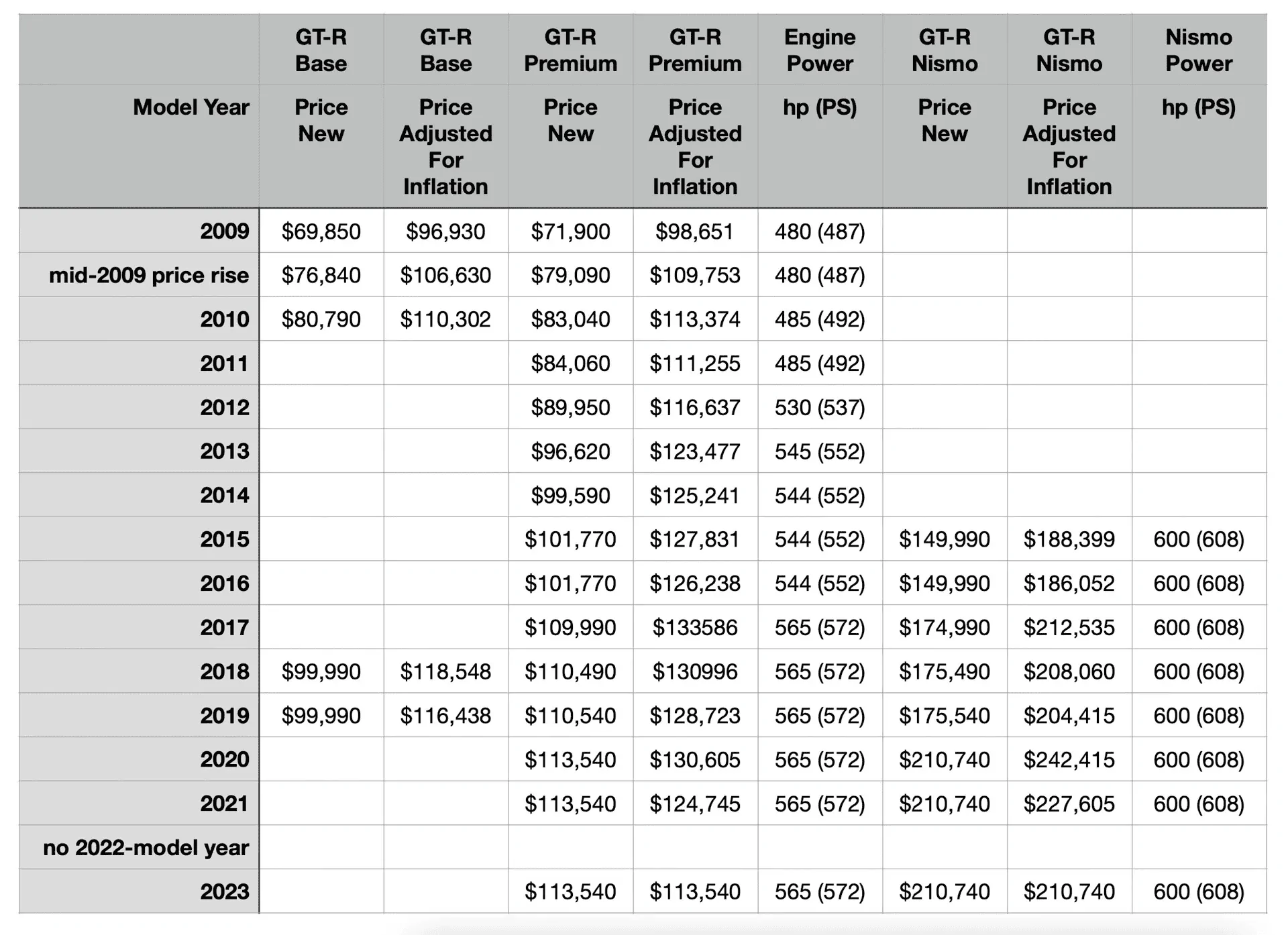 |  | GT-R Base | GT-R Base | GT-R Premium | GT-R Premium | Engine Power | GT-R Nismo | GT-R Nismo | Nismo Power |
|---|---|---|---|---|---|---|---|---|
| Model Year | Price New | Price Adjusted For Inflation | Price New | Price Adjusted For Inflation | hp (PS) | Price New | Price Adjusted For Inflation | hp (PS) |
| 2009 | $69,850 | $96,930 | $71,900 | $98,651 | 480 (487) |  |  |  |
| mid-2009 price rise | $76,840 | $106,630 | $79,090 | $109,753 | 480 (487) |  |  |  |
| 2010 | $80,790 | $110,302 | $83,040 | $113,374 | 485 (492) |  |  |  |
| 2011 |  |  | $84,060 | $111,255 | 485 (492) |  |  |  |
| 2012 |  |  | $89,950 | $116,637 | 530 (537) |  |  |  |
| 2013 |  |  | $96,620 | $123,477 | 545 (552) |  |  |  |
| 2014 |  |  | $99,590 | $125,241 | 544 (552) |  |  |  |
| 2015 |  |  | $101,770 | $127,831 | 544 (552) | $149,990 | $188,399 | 600 (608) |
| 2016 |  |  | $101,770 | $126,238 | 544 (552) | $149,990 | $186,052 | 600 (608) |
| 2017 |  |  | $109,990 | $133586 | 565 (572) | $174,990 | $212,535 | 600 (608) |
| 2018 | $99,990 | $118,548 | $110,490 | $130996 | 565 (572) | $175,490 | $208,060 | 600 (608) |
| 2019 | $99,990 | $116,438 | $110,540 | $128,723 | 565 (572) | $175,540 | $204,415 | 600 (608) |
| 2020 |  |  | $113,540 | $130,605 | 565 (572) | $210,740 | $242,415 | 600 (608) |
| 2021 |  |  | $113,540 | $124,745 | 565 (572) | $210,740 | $227,605 | 600 (608) |
| no 2022-model year |  |  |  |  |  |  |  |  |
| 2023 |  |  | $113,540 | $113,540 | 565 (572) | $210,740 | $210,740 | 600 (608) |